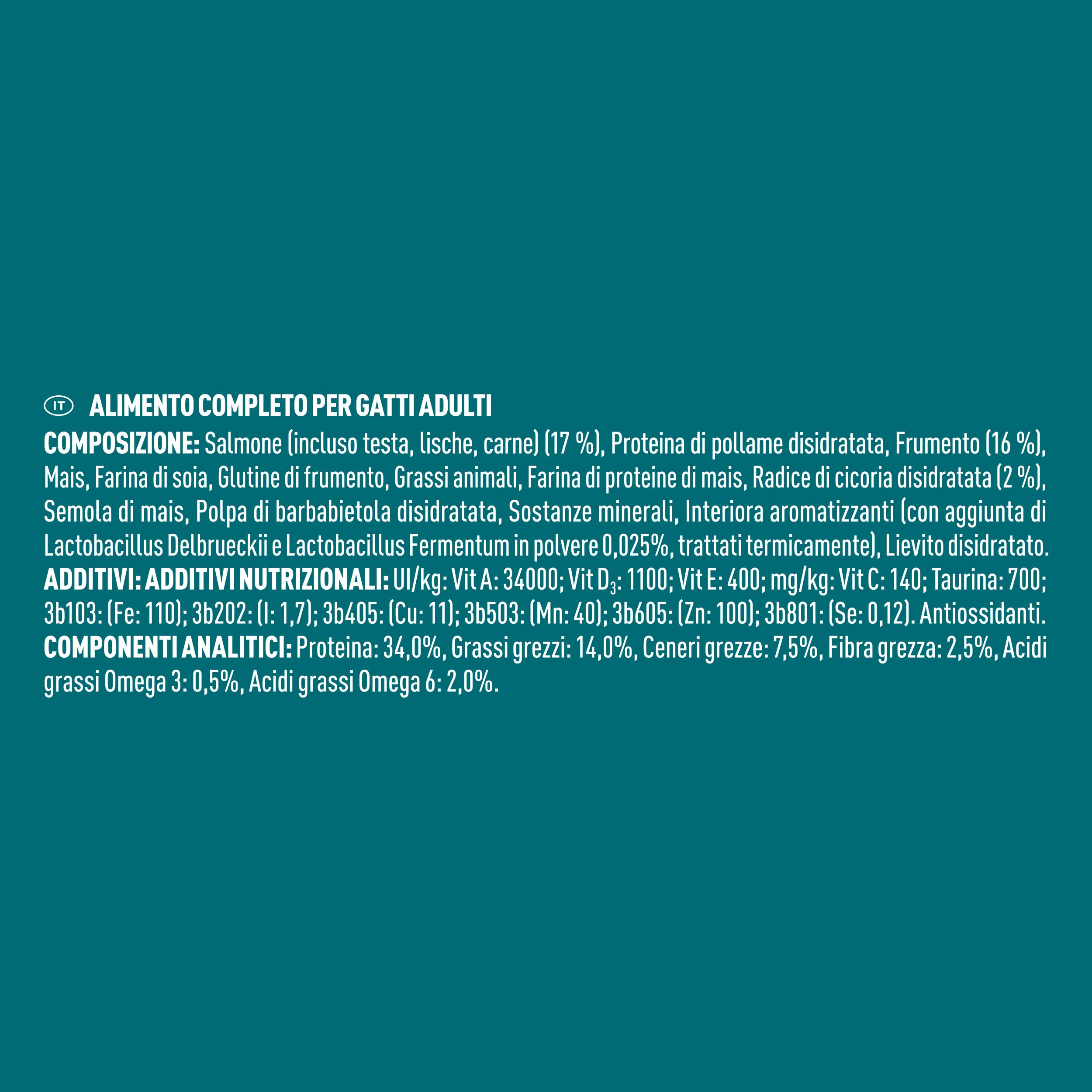 IT ALIMENTO COMPLETO PER GATTI ADULTI
COMPOSIZIONE: Salmone (incluso testa, lische, carne) (17 %), Proteina di pollame disidratata, Frumento (16 %), Mais, Farina di soia, Glutine di frumento, Grassi animali, Farina di proteine di mais, Radice di cicoria disidratata (2 %), Semola di mais, Polpa di barbabietola disidratata, Sostanze minerali, Interiora aromatizzanti (con aggiunta di Lactobacillus Delbrueckii e Lactobacillus Fermentum in polvere 0,025%, trattati termicamente), Lievito disidratato.
ADDITIVI: ADDITIVI NUTRIZIONALI: UI/kg: Vit A: 34000; Vit $D_3$: 1100; Vit E: 400; mg/kg: Vit C: 140; Taurina: 700; 3b103: (Fe: 110); 3b202: (I: 1,7); 3b405: (Cu: 11); 3b503: (Mn: 40); 3b605: (Zn: 100); 3b801: (Se: 0,12). Antiossidanti.
COMPONENTI ANALITICI: Proteina: 34,0%, Grassi grezzi: 14,0%, Ceneri grezze: 7,5%, Fibra grezza: 2,5%, Acidi grassi Omega 3: 0,5%, Acidi grassi Omega 6: 2,0%.